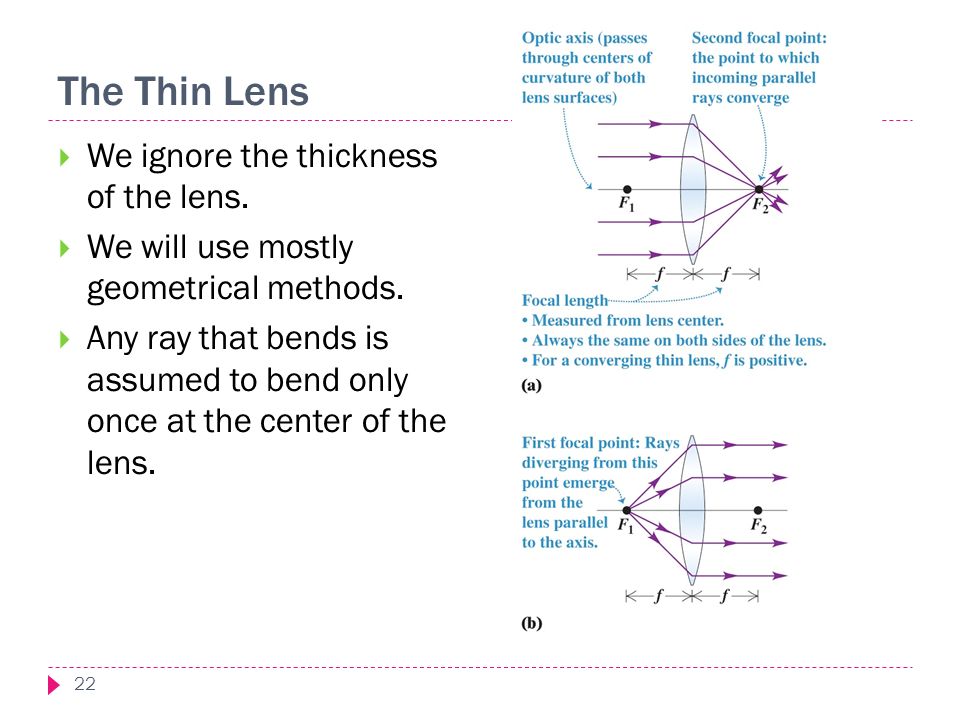 The Thin Lens

We ignore the thickness of the lens.

We will use mostly geometrical methods.

Any ray that bends is assumed to bend only once at the center of the lens.

Optic axis (passes through centers of curvature of both lens surfaces)

Second focal point: the point to which incoming parallel rays converge

$F_1$

$F_2$

$f$ $f$

Focal length
• Measured from lens center.
• Always the same on both sides of the lens.
• For a converging thin lens, $f$ is positive.

(a)

First focal point: Rays diverging from this point emerge from the lens parallel to the axis.

$F_1$

$F_2$

$f$ $f$

(b)

22